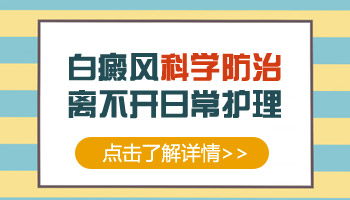 白癜风科学防治
离不开日常护理

点击了解详情>>